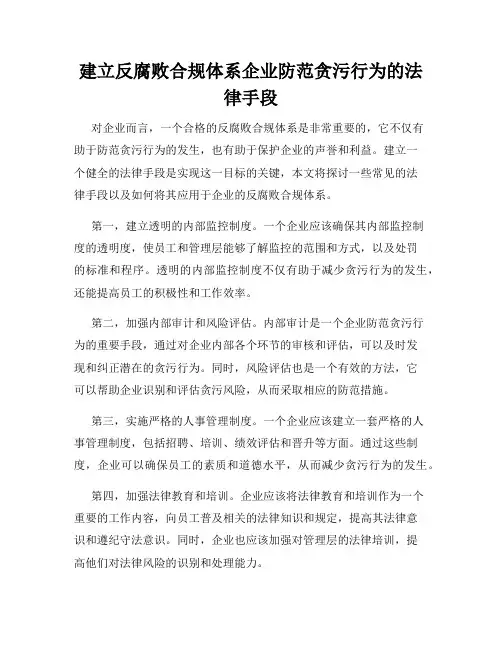 建立反腐败合规体系企业防范贪污行为的法律手段

对企业而言，一个合格的反腐败合规体系是非常重要的，它不仅有助于防范贪污行为的发生，也有助于保护企业的声誉和利益。建立一个健全的法律手段是实现这一目标的关键，本文将探讨一些常见的法律手段以及如何将其应用于企业的反腐败合规体系。

第一，建立透明的内部监控制度。一个企业应该确保其内部监控制度的透明度，使员工和管理层能够了解监控的范围和方式，以及处罚的标准和程序。透明的内部监控制度不仅有助于减少贪污行为的发生，还能提高员工的积极性和工作效率。

第二，加强内部审计和风险评估。内部审计是一个企业防范贪污行为的重要手段，通过对企业内部各个环节的审核和评估，可以及时发现和纠正潜在的贪污行为。同时，风险评估也是一个有效的方法，它可以帮助企业识别和评估贪污风险，从而采取相应的防范措施。

第三，实施严格的人事管理制度。一个企业应该建立一套严格的人事管理制度，包括招聘、培训、绩效评估和晋升等方面。通过这些制度，企业可以确保员工的素质和道德水平，从而减少贪污行为的发生。

第四，加强法律教育和培训。企业应该将法律教育和培训作为一个重要的工作内容，向员工普及相关的法律知识和规定，提高其法律意识和遵纪守法意识。同时，企业也应该加强对管理层的法律培训，提高他们对法律风险的识别和处理能力。